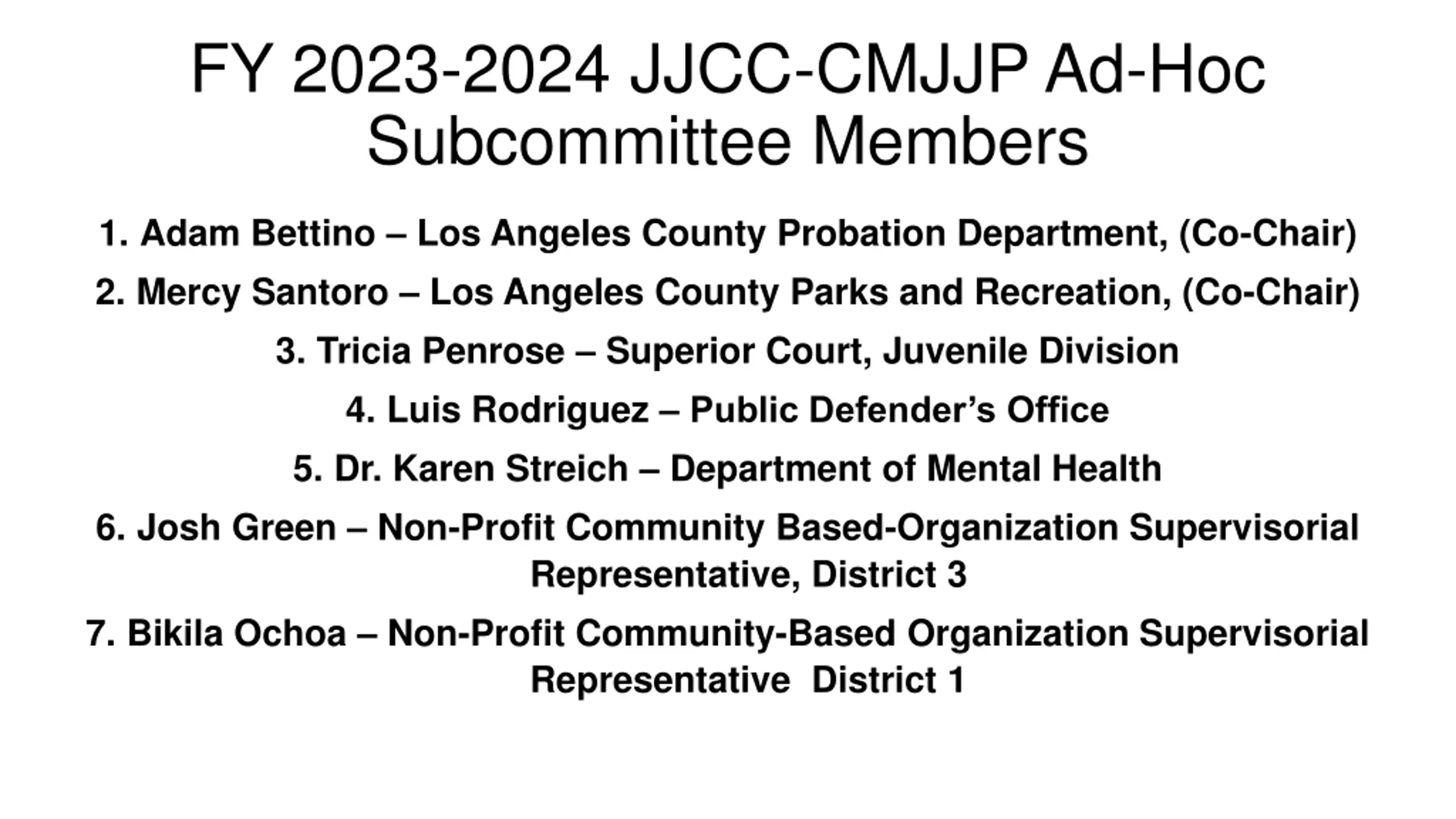 FY 2023-2024 JJCC-CMJJP Ad-Hoc Subcommittee Members

1. Adam Bettino – Los Angeles County Probation Department, (Co-Chair)

2. Mercy Santoro – Los Angeles County Parks and Recreation, (Co-Chair)

3. Tricia Penrose – Superior Court, Juvenile Division

4. Luis Rodriguez – Public Defender's Office

5. Dr. Karen Streich – Department of Mental Health

6. Josh Green – Non-Profit Community Based-Organization Supervisorial Representative, District 3

7. Bikila Ochoa – Non-Profit Community-Based Organization Supervisorial Representative District 1